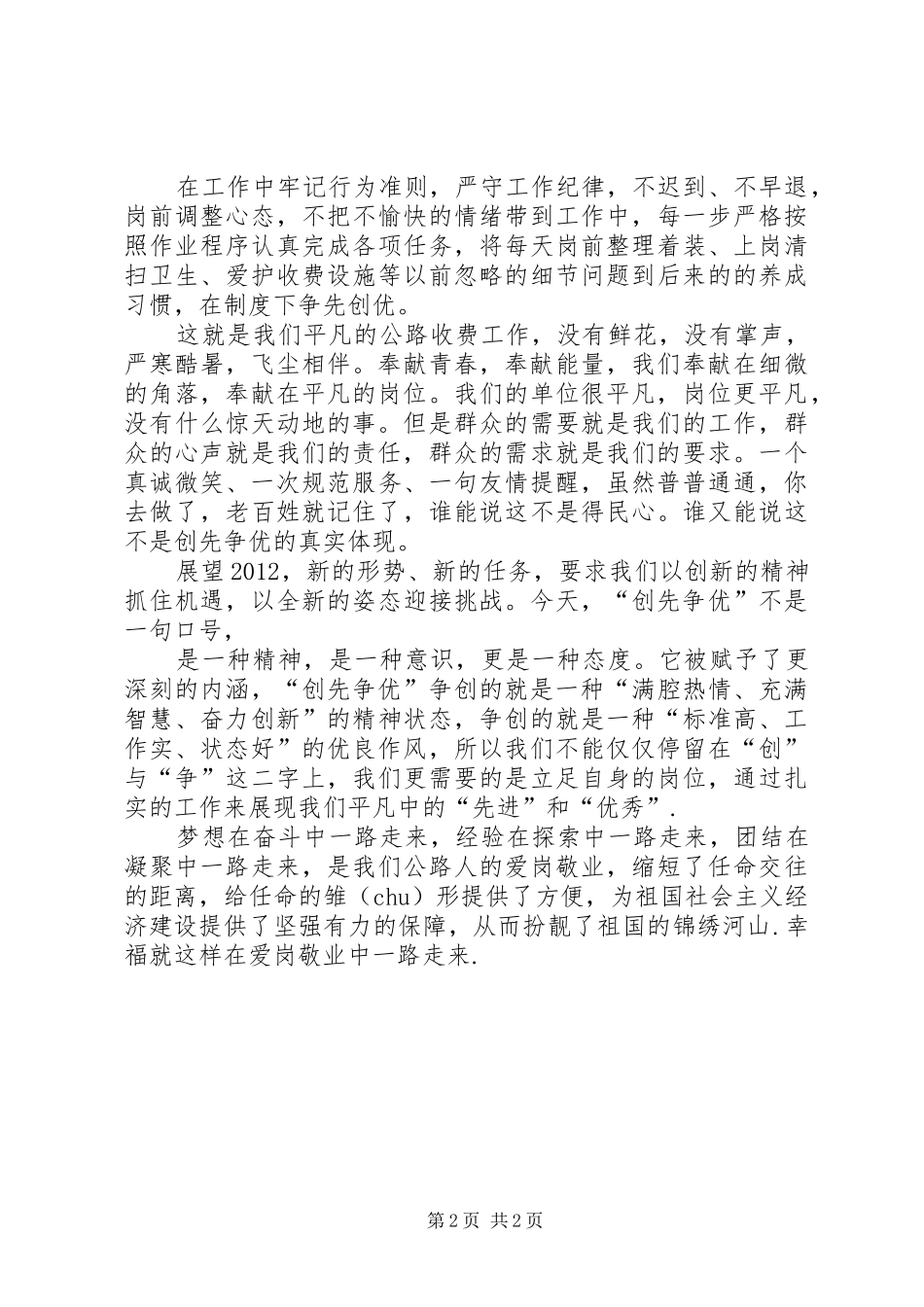 在工作中牢记行为准则，严守工作纪律，不迟到、不早退，岗前调整心态，不把不愉快的情绪带到工作中，每一步严格按照作业程序认真完成各项任务，将每天岗前整理着装、上岗清扫卫生、爱护收费设施等以前忽略的细节问题到后来的的养成习惯，在制度下争先创优。

这就是我们平凡的公路收费工作，没有鲜花，没有掌声，严寒酷暑，飞尘相伴。奉献青春，奉献能量，我们奉献在细微的角落，奉献在平凡的岗位。我们的单位很平凡，岗位更平凡，没有什么惊天动地的事。但是群众的需要就是我们的工作，群众的心声就是我们的责任，群众的需求就是我们的要求。一个真诚微笑、一次规范服务、一句友情提醒，虽然普普通通，你去做了，老百姓就记住了，谁能说这不是得民心。谁又能说这不是创先争优的真实体现。

展望2012，新的形势、新的任务，要求我们以创新的精神抓住机遇，以全新的姿态迎接挑战。今天，“创先争优”不是一句口号，

是一种精神，是一种意识，更是一种态度。它被赋予了更深刻的内涵，“创先争优”争创的就是一种“满腔热情、充满智慧、奋力创新”的精神状态，争创的就是一种“标准高、工作实、状态好”的优良作风，所以我们不能仅仅停留在“创”与“争”这二字上，我们更需要的是立足自身的岗位，通过扎实的工作来展现我们平凡中的“先进”和“优秀”.

梦想在奋斗中一路走来，经验在探索中一路走来，团结在凝聚中一路走来，是我们公路人的爱岗敬业，缩短了任命交往的距离，给任命的雏（chu）形提供了方便，为祖国社会主义经济建设提供了坚强有力的保障，从而扮靓了祖国的锦绣河山.幸福就这样在爱岗敬业中一路走来.

第2页 共2页